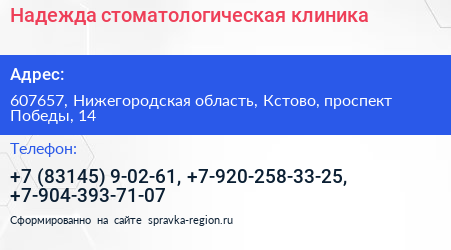 Надежда стоматологическая клиника

Адрес:

607657, Нижегородская область, Кстово, проспект Победы, 14

Телефон:

+7 (83145) 9-02-61, +7-920-258-33-25, +7-904-393-71-07

Сформированно на сайте spravka-region.ru